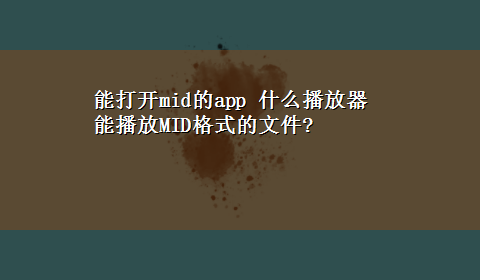 能打开mid的app 什么播放器能播放MID格式的文件?